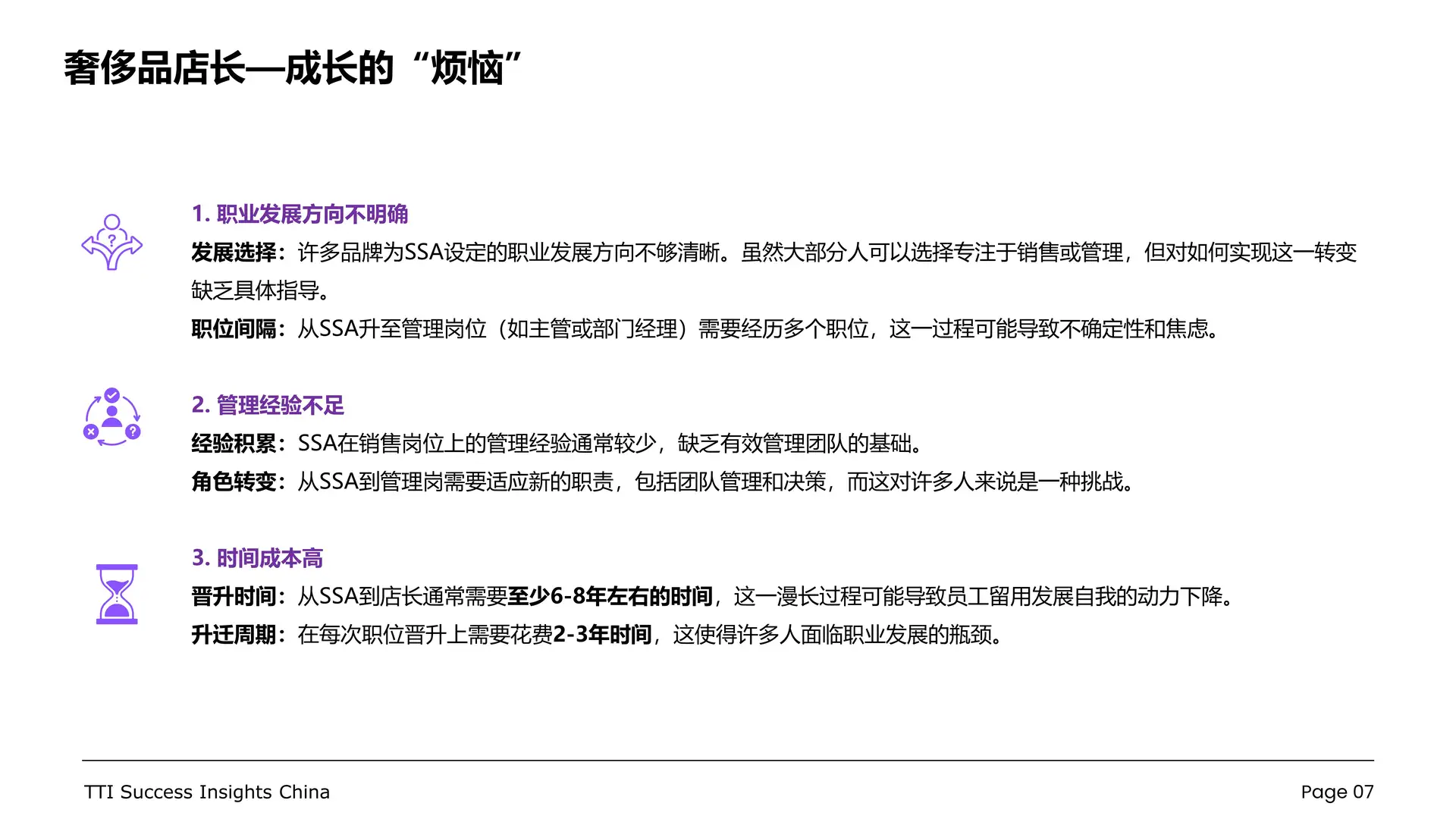 奢侈品店长—成长的“烦恼”

1. 职业发展方向不明确

发展选择：许多品牌为SSA设定的职业发展方向不够清晰。虽然大部分人可以选择专注于销售或管理，但对如何实现这一转变缺乏具体指导。

职位间隔：从SSA升至管理岗位（如主管或部门经理）需要经历多个职位，这一过程可能导致不确定性和焦虑。

2. 管理经验不足

经验积累：SSA在销售岗位上的管理经验通常较少，缺乏有效管理团队的基础。

角色转变：从SSA到管理岗需要适应新的职责，包括团队管理和决策，而这对许多人来说是一种挑战。

3. 时间成本高

晋升时间：从SSA到店长通常需要至少6-8年左右的时间，这一漫长过程可能导致员工留用发展自我的动力下降。

升迁周期：在每次职位晋升上需要花费2-3年时间，这使得许多人面临职业发展的瓶颈。

TTI Success Insights China

Page 07